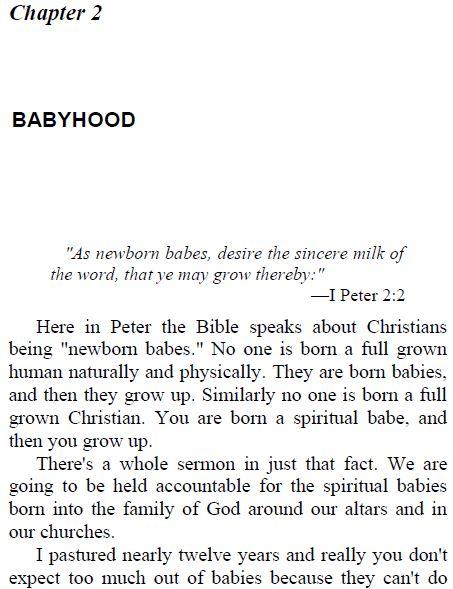 Chapter 2

BABYHOOD

"As newborn babes, desire the sincere milk of the word, that ye may grow thereby:"
—I Peter 2:2

Here in Peter the Bible speaks about Christians being "newborn babes." No one is born a full grown human naturally and physically. They are born babies, and then they grow up. Similarly no one is born a full grown Christian. You are born a spiritual babe, and then you grow up.

There's a whole sermon in just that fact. We are going to be held accountable for the spiritual babies born into the family of God around our altars and in our churches.

I pastured nearly twelve years and really you don't expect too much out of babies because they can't do